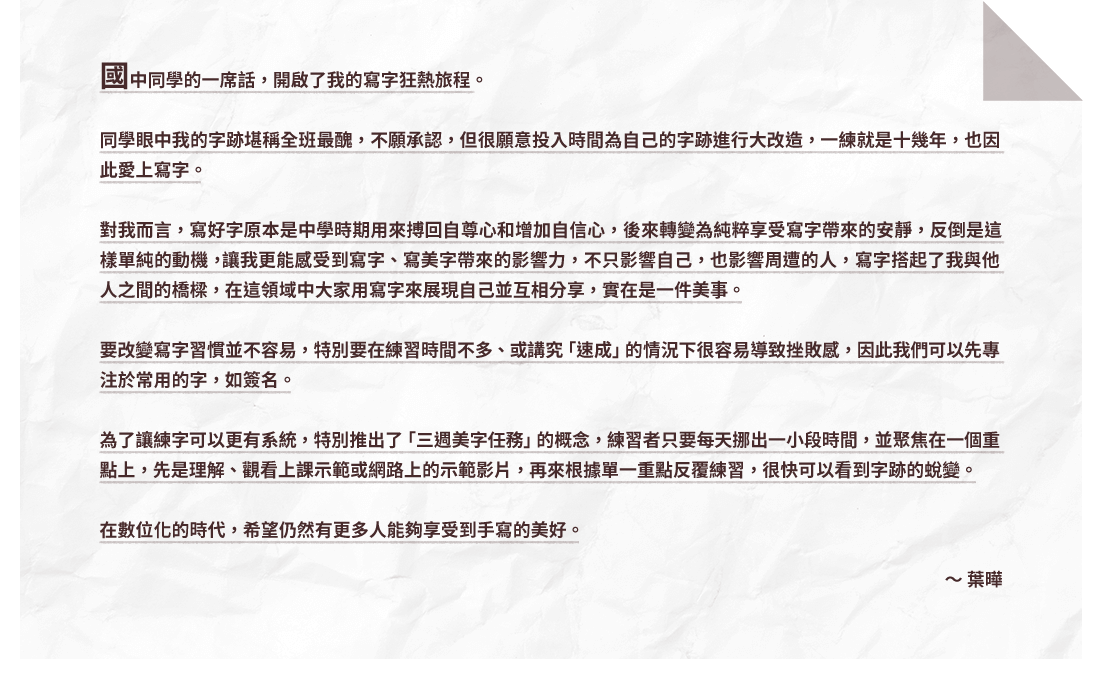 國中同學的一席話，開啟了我的寫字狂熱旅程。

同學眼中我的字跡堪稱全班最醜，不願承認，但很願意投入時間為自己的字跡進行大改造，一練就是十幾年，也因此愛上寫字。

對我而言，寫好字原本是中學時期用來搏回自尊心和增加自信心，後來轉變為純粹享受寫字帶來的安靜，反倒是這樣單純的動機，讓我更能感受到寫字、寫美字帶來的影響力，不只影響自己，也影響周遭的人，寫字搭起了我與他人之間的橋樑，在這領域中大家用寫字來展現自己並互相分享，實在是一件美事。

要改變寫字習慣並不容易，特別要在練習時間不多、或講究「速成」的情況下很容易導致挫敗感，因此我們可以先專注於常用的字，如簽名。

為了讓練字可以更有系統，特別推出了「三週美字任務」的概念，練習者只要每天挪出一小段時間，並聚焦在一個重點上，先是理解、觀看上課示範或網路上的示範影片，再來根據單一重點反覆練習，很快可以看到字跡的蛻變。

在數位化的時代，希望仍然有更多人能夠享受到手寫的美好。

～ 葉曄